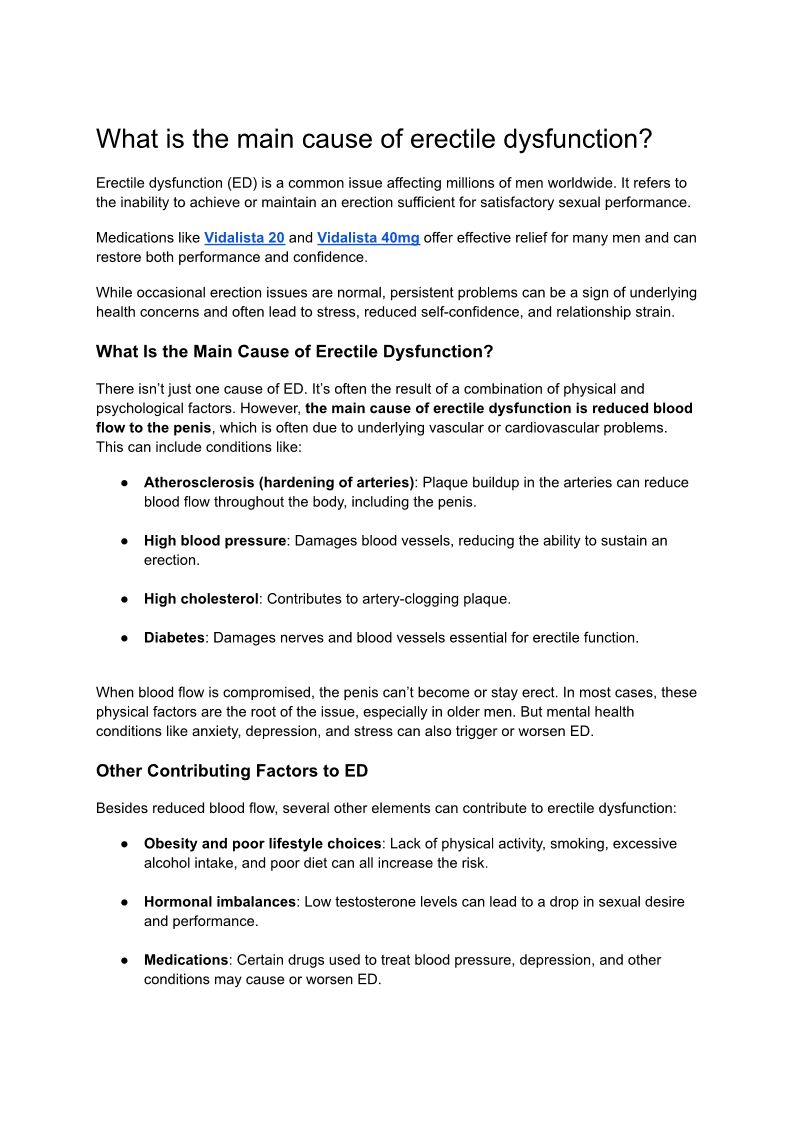 What is the main cause of erectile dysfunction?

Erectile dysfunction (ED) is a common issue affecting millions of men worldwide. It refers to the inability to achieve or maintain an erection sufficient for satisfactory sexual performance.

Medications like Vidalista 20 and Vidalista 40mg offer effective relief for many men and can restore both performance and confidence.

While occasional erection issues are normal, persistent problems can be a sign of underlying health concerns and often lead to stress, reduced self-confidence, and relationship strain.

What Is the Main Cause of Erectile Dysfunction?

There isn't just one cause of ED. It's often the result of a combination of physical and psychological factors. However, the main cause of erectile dysfunction is reduced blood flow to the penis, which is often due to underlying vascular or cardiovascular problems. This can include conditions like:

● Atherosclerosis (hardening of arteries): Plaque buildup in the arteries can reduce blood flow throughout the body, including the penis.

● High blood pressure: Damages blood vessels, reducing the ability to sustain an erection.

● High cholesterol: Contributes to artery-clogging plaque.

● Diabetes: Damages nerves and blood vessels essential for erectile function.

When blood flow is compromised, the penis can't become or stay erect. In most cases, these physical factors are the root of the issue, especially in older men. But mental health conditions like anxiety, depression, and stress can also trigger or worsen ED.

Other Contributing Factors to ED

Besides reduced blood flow, several other elements can contribute to erectile dysfunction:

● Obesity and poor lifestyle choices: Lack of physical activity, smoking, excessive alcohol intake, and poor diet can all increase the risk.

● Hormonal imbalances: Low testosterone levels can lead to a drop in sexual desire and performance.

● Medications: Certain drugs used to treat blood pressure, depression, and other conditions may cause or worsen ED.